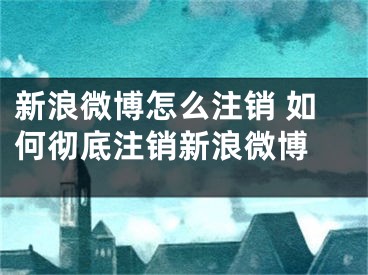 新浪微博怎么注销 如何彻底注销新浪微博